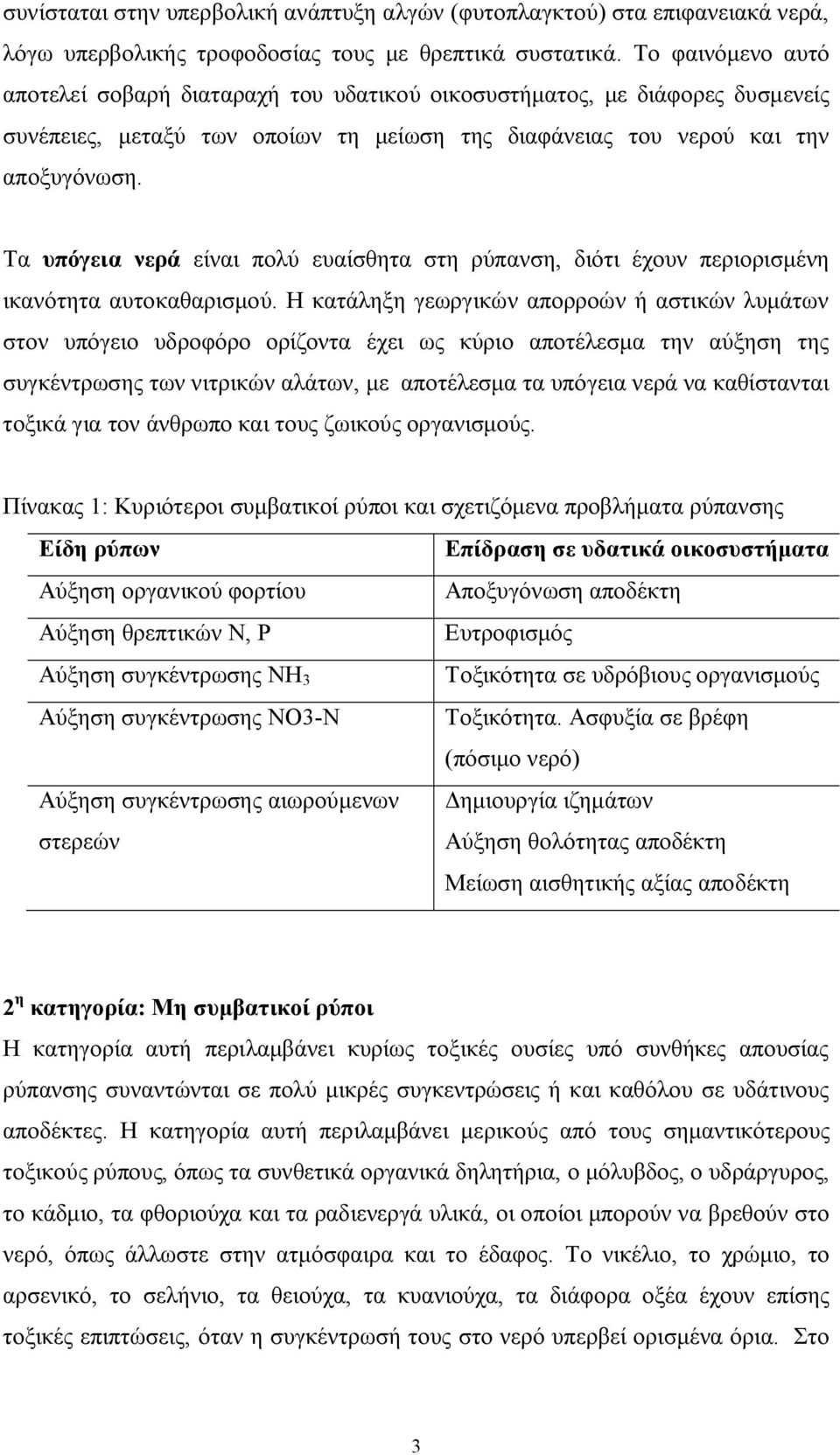 συνίσταται στην υπερβολική ανάπτυξη αλγών (φυτοπλαγκτού) στα επιφανειακά νερά, λόγω υπερβολικής τροφοδοσίας τους με θρεπτικά συστατικά. Το φαινόμενο αυτό αποτελεί σοβαρή διαταραχή του υδατικού οικοσυστήματος, με διάφορες δυσμενείς συνέπειες, μεταξύ των οποίων τη μείωση της διαφάνειας του νερού και την αποξυγόνωση.

Τα υπόγεια νερά είναι πολύ ευαίσθητα στη ρύπανση, διότι έχουν περιορισμένη ικανότητα αυτοκαθαρισμού. Η κατάληξη γεωργικών απορροών ή αστικών λυμάτων στον υπόγειο υδροφόρο ορίζοντα έχει ως κύριο αποτέλεσμα την αύξηση της συγκέντρωσης των νιτρικών αλάτων, με αποτέλεσμα τα υπόγεια νερά να καθίστανται τοξικά για τον άνθρωπο και τους ζωικούς οργανισμούς.

Πίνακας 1: Κυριότεροι συμβατικοί ρύποι και σχετιζόμενα προβλήματα ρύπανσης

| Είδη ρύπων | Επίδραση σε υδατικά οικοσυστήματα |
|---|---|
| Αύξηση οργανικού φορτίου | Αποξυγόνωση αποδέκτη |
| Αύξηση θρεπτικών N, P | Ευτροφισμός |
| Αύξηση συγκέντρωσης $NH_3$ | Τοξικότητα σε υδρόβιους οργανισμούς |
| Αύξηση συγκέντρωσης NO3-N | Τοξικότητα. Ασφυξία σε βρέφη (πόσιμο νερό) |
| Αύξηση συγκέντρωσης αιωρούμενων στερεών | Δημιουργία ιζημάτων Αύξηση θολότητας αποδέκτη Μείωση αισθητικής αξίας αποδέκτη |

$2^η$ κατηγορία: Μη συμβατικοί ρύποι
Η κατηγορία αυτή περιλαμβάνει κυρίως τοξικές ουσίες υπό συνθήκες απουσίας ρύπανσης συναντώνται σε πολύ μικρές συγκεντρώσεις ή και καθόλου σε υδάτινους αποδέκτες. Η κατηγορία αυτή περιλαμβάνει μερικούς από τους σημαντικότερους τοξικούς ρύπους, όπως τα συνθετικά οργανικά δηλητήρια, ο μόλυβδος, ο υδράργυρος, το κάδμιο, τα φθοριούχα και τα ραδιενεργά υλικά, οι οποίοι μπορούν να βρεθούν στο νερό, όπως άλλωστε στην ατμόσφαιρα και το έδαφος. Το νικέλιο, το χρώμιο, το αρσενικό, το σελήνιο, τα θειούχα, τα κυανιούχα, τα διάφορα οξέα έχουν επίσης τοξικές επιπτώσεις, όταν η συγκέντρωσή τους στο νερό υπερβεί ορισμένα όρια. Στο

3